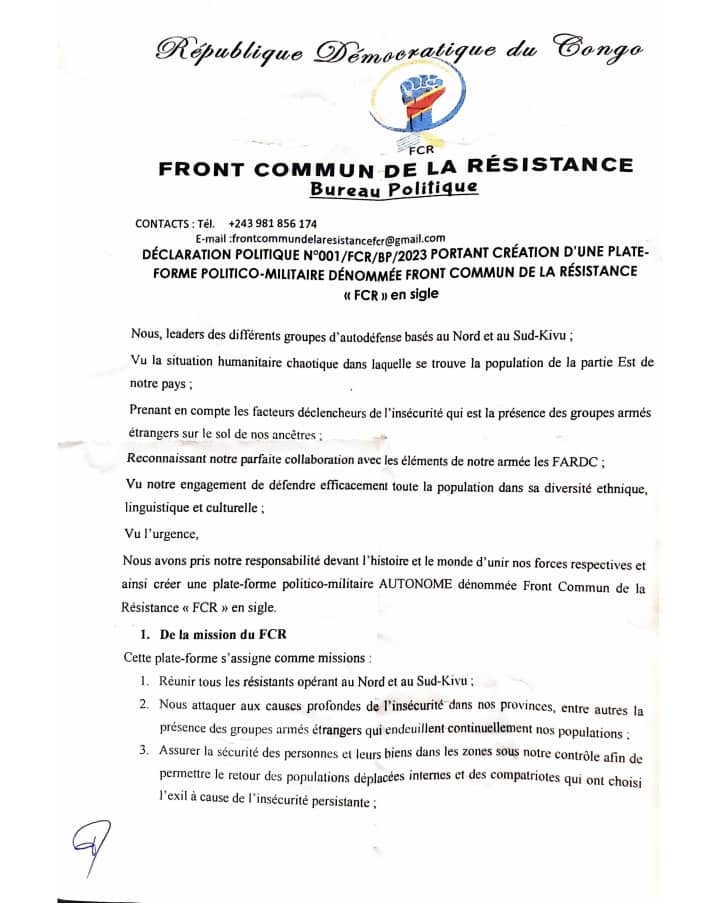 République Démocratique du Congo

FCR

FRONT COMMUN DE LA RÉSISTANCE

Bureau Politique

CONTACTS : Tél. +243 981 856 174

E-mail :frontcommundelaresistancefcr@gmail.com

DÉCLARATION POLITIQUE N°001/FCR/BP/2023 PORTANT CRÉATION D'UNE PLATE-FORME POLITICO-MILITAIRE DÉNOMMÉE FRONT COMMUN DE LA RÉSISTANCE « FCR » en sigle

Nous, leaders des différents groupes d'autodéfense basés au Nord et au Sud-Kivu ;

Vu la situation humanitaire chaotique dans laquelle se trouve la population de la partie Est de notre pays ;

Prenant en compte les facteurs déclencheurs de l'insécurité qui est la présence des groupes armés étrangers sur le sol de nos ancêtres ;

Reconnaissant notre parfaite collaboration avec les éléments de notre armée les FARDC ;

Vu notre engagement de défendre efficacement toute la population dans sa diversité ethnique, linguistique et culturelle ;

Vu l'urgence,

Nous avons pris notre responsabilité devant l'histoire et le monde d'unir nos forces respectives et ainsi créer une plate-forme politico-militaire AUTONOME dénommée Front Commun de la Résistance « FCR » en sigle.

1. De la mission du FCR

Cette plate-forme s'assigne comme missions :

1. Réunir tous les résistants opérant au Nord et au Sud-Kivu ;
2. Nous attaquer aux causes profondes de l'insécurité dans nos provinces, entre autres la présence des groupes armés étrangers qui endeuillent continuellement nos populations ;
3. Assurer la sécurité des personnes et leurs biens dans les zones sous notre contrôle afin de permettre le retour des populations déplacées internes et des compatriotes qui ont choisi l'exil à cause de l'insécurité persistante ;